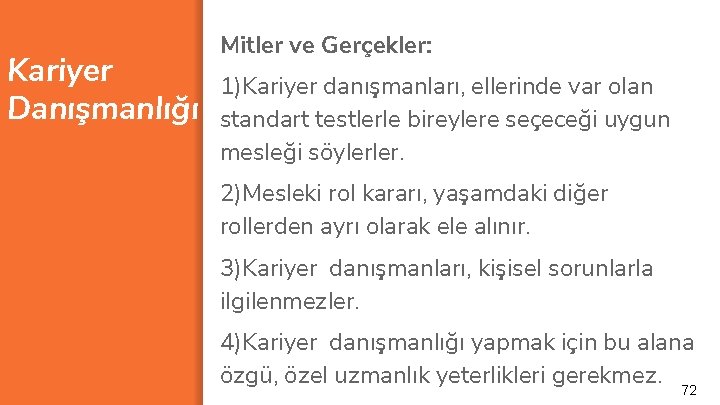 Kariyer Danışmanlığı

Mitler ve Gerçekler:

1)Kariyer danışmanları, ellerinde var olan standart testlerle bireylere seçeceği uygun mesleği söylerler.

2)Mesleki rol kararı, yaşamdaki diğer rollerden ayrı olarak ele alınır.

3)Kariyer danışmanları, kişisel sorunlarla ilgilenmezler.

4)Kariyer danışmanlığı yapmak için bu alana özgü, özel uzmanlık yeterlikleri gerekmez.

72